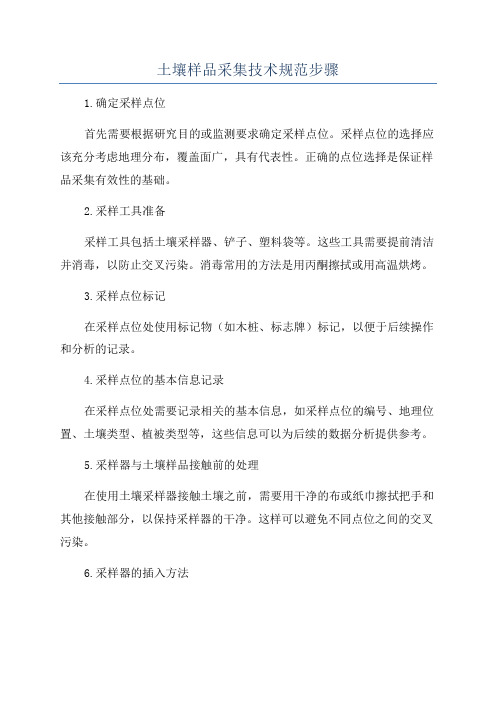 土壤样品采集技术规范步骤

1.确定采样点位

首先需要根据研究目的或监测要求确定采样点位。采样点位的选择应该充分考虑地理分布，覆盖面广，具有代表性。正确的点位选择是保证样品采集有效性的基础。

2.采样工具准备

采样工具包括土壤采样器、铲子、塑料袋等。这些工具需要提前清洁并消毒，以防止交叉污染。消毒常用的方法是用丙酮擦拭或用高温烘烤。

3.采样点位标记

在采样点位处使用标记物（如木桩、标志牌）标记，以便于后续操作和分析的记录。

4.采样点位的基本信息记录

在采样点位处需要记录相关的基本信息，如采样点位的编号、地理位置、土壤类型、植被类型等，这些信息可以为后续的数据分析提供参考。

5.采样器与土壤样品接触前的处理

在使用土壤采样器接触土壤之前，需要用干净的布或纸巾擦拭把手和其他接触部分，以保持采样器的干净。这样可以避免不同点位之间的交叉污染。

6.采样器的插入方法